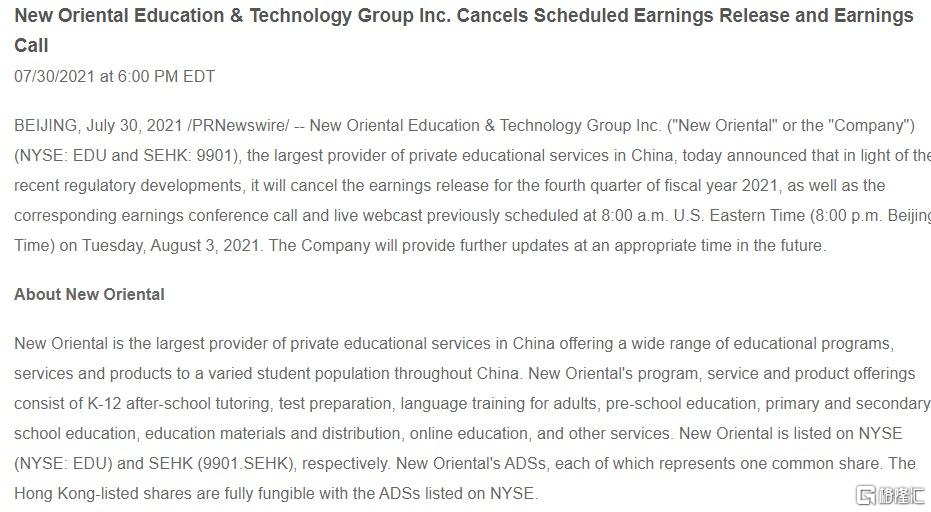 New Oriental Education & Technology Group Inc. Cancels Scheduled Earnings Release and Earnings Call

07/30/2021 at 6:00 PM EDT

BEIJING, July 30, 2021 /PRNewswire/ -- New Oriental Education & Technology Group Inc. ("New Oriental" or the "Company") (NYSE: EDU and SEHK: 9901), the largest provider of private educational services in China, today announced that in light of the recent regulatory developments, it will cancel the earnings release for the fourth quarter of fiscal year 2021, as well as the corresponding earnings conference call and live webcast previously scheduled at 8:00 a.m. U.S. Eastern Time (8:00 p.m. Beijing Time) on Tuesday, August 3, 2021. The Company will provide further updates at an appropriate time in the future.

About New Oriental

New Oriental is the largest provider of private educational services in China offering a wide range of educational programs, services and products to a varied student population throughout China. New Oriental's program, service and product offerings consist of K-12 after-school tutoring, test preparation, language training for adults, pre-school education, primary and secondary school education, education materials and distribution, online education, and other services. New Oriental is listed on NYSE (NYSE: EDU) and SEHK (9901.SEHK), respectively. New Oriental's ADSs, each of which represents one common share. The Hong Kong-listed shares are fully fungible with the ADSs listed on NYSE.

格隆汇